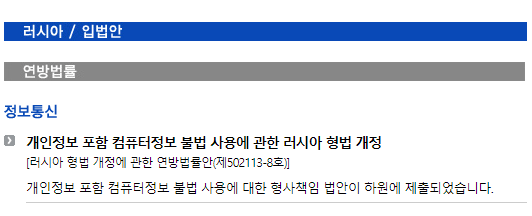 러시아 / 입법안

연방법률

정보통신

개인정보 포함 컴퓨터정보 불법 사용에 관한 러시아 형법 개정
[러시아 형법 개정에 관한 연방법률안(제502113-8호)]

개인정보 포함 컴퓨터정보 불법 사용에 대한 형사책임 법안이 하원에 제출되었습니다.